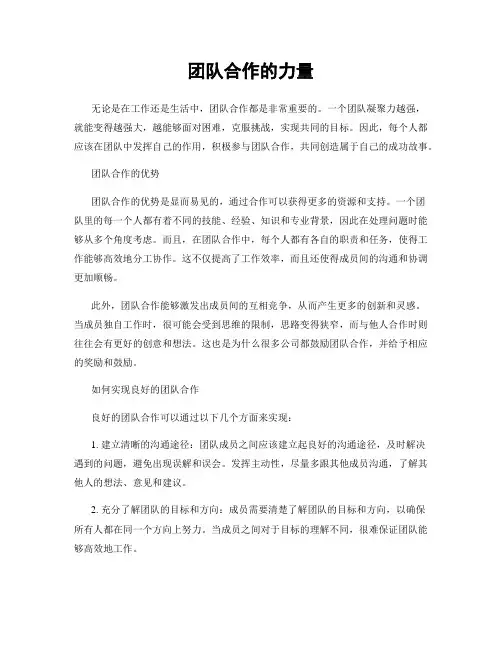 团队合作的力量

无论是在工作还是生活中，团队合作都是非常重要的。一个团队凝聚力越强，就能变得越强大，越能够面对困难，克服挑战，实现共同的目标。因此，每个人都应该在团队中发挥自己的作用，积极参与团队合作，共同创造属于自己的成功故事。

团队合作的优势

团队合作的优势是显而易见的，通过合作可以获得更多的资源和支持。一个团队里的每一个人都有着不同的技能、经验、知识和专业背景，因此在处理问题时能够从多个角度考虑。而且，在团队合作中，每个人都有各自的职责和任务，使得工作能够高效地分工协作。这不仅提高了工作效率，而且还使得成员间的沟通和协调更加顺畅。

此外，团队合作能够激发出成员间的互相竞争，从而产生更多的创新和灵感。当成员独自工作时，很可能会受到思维的限制，思路变得狭窄，而与他人合作时则往往会有更好的创意和想法。这也是为什么很多公司都鼓励团队合作，并给予相应的奖励和鼓励。

如何实现良好的团队合作

良好的团队合作可以通过以下几个方面来实现：

1. 建立清晰的沟通途径：团队成员之间应该建立起良好的沟通途径，及时解决遇到的问题，避免出现误解和误会。发挥主动性，尽量多跟其他成员沟通，了解其他人的想法、意见和建议。

2. 充分了解团队的目标和方向：成员需要清楚了解团队的目标和方向，以确保所有人都在同一个方向上努力。当成员之间对于目标的理解不同，很难保证团队能够高效地工作。